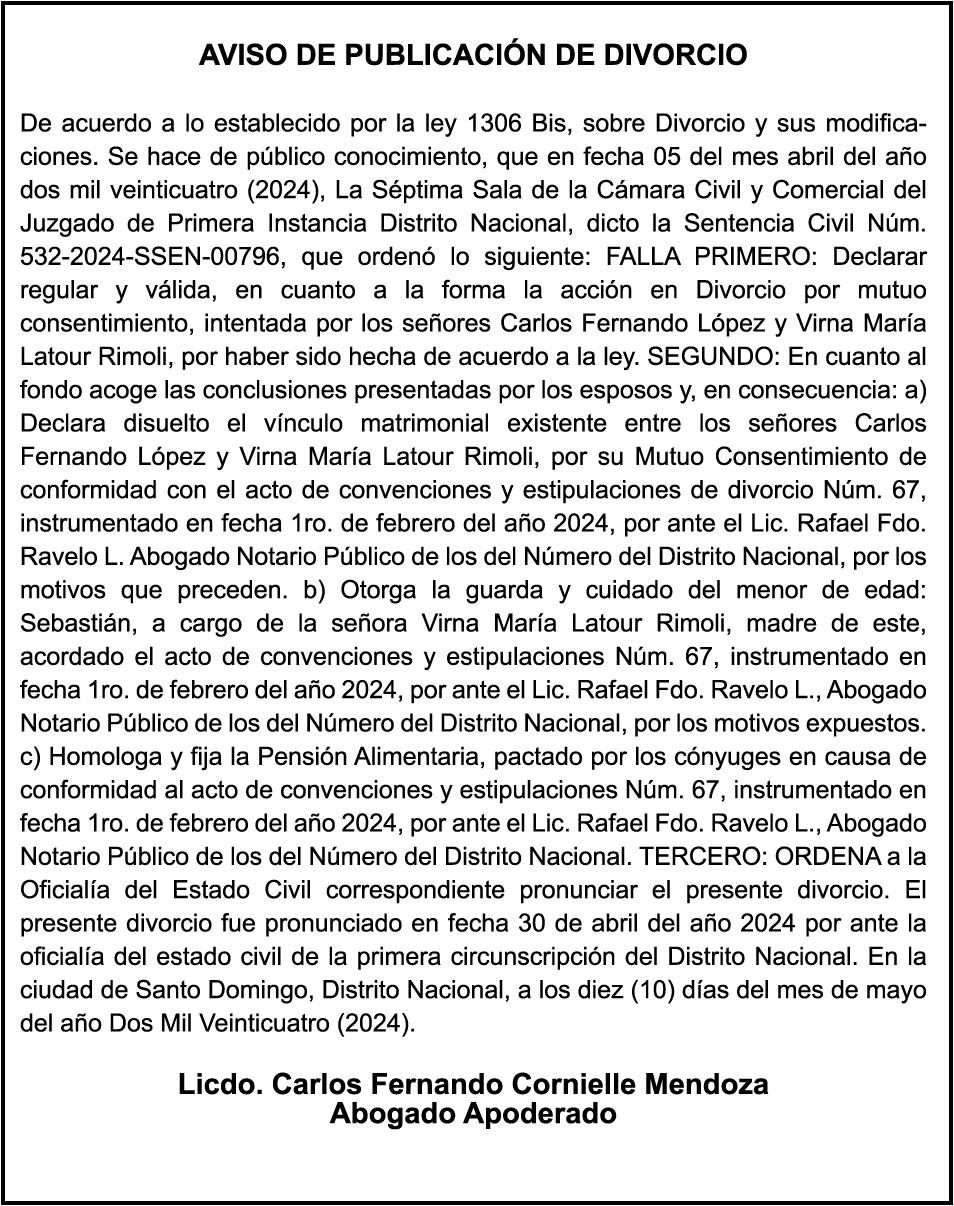 AVISO DE PUBLICACIÓN DE DIVORCIO

De acuerdo a lo establecido por la ley 1306 Bis, sobre Divorcio y sus modificaciones. Se hace de público conocimiento, que en fecha 05 del mes abril del año dos mil veinticuatro (2024), La Séptima Sala de la Cámara Civil y Comercial del Juzgado de Primera Instancia Distrito Nacional, dicto la Sentencia Civil Núm. 532-2024-SSEN-00796, que ordenó lo siguiente: FALLA PRIMERO: Declarar regular y válida, en cuanto a la forma la acción en Divorcio por mutuo consentimiento, intentada por los señores Carlos Fernando López y Virna María Latour Rimoli, por haber sido hecha de acuerdo a la ley. SEGUNDO: En cuanto al fondo acoge las conclusiones presentadas por los esposos y, en consecuencia: a) Declara disuelto el vínculo matrimonial existente entre los señores Carlos Fernando López y Virna María Latour Rimoli, por su Mutuo Consentimiento de conformidad con el acto de convenciones y estipulaciones de divorcio Núm. 67, instrumentado en fecha 1ro. de febrero del año 2024, por ante el Lic. Rafael Fdo. Ravelo L. Abogado Notario Público de los del Número del Distrito Nacional, por los motivos que preceden. b) Otorga la guarda y cuidado del menor de edad: Sebastián, a cargo de la señora Virna María Latour Rimoli, madre de este, acordado el acto de convenciones y estipulaciones Núm. 67, instrumentado en fecha 1ro. de febrero del año 2024, por ante el Lic. Rafael Fdo. Ravelo L., Abogado Notario Público de los del Número del Distrito Nacional, por los motivos expuestos. c) Homologa y fija la Pensión Alimentaria, pactado por los cónyuges en causa de conformidad al acto de convenciones y estipulaciones Núm. 67, instrumentado en fecha 1ro. de febrero del año 2024, por ante el Lic. Rafael Fdo. Ravelo L., Abogado Notario Público de los del Número del Distrito Nacional. TERCERO: ORDENA a la Oficialía del Estado Civil correspondiente pronunciar el presente divorcio. El presente divorcio fue pronunciado en fecha 30 de abril del año 2024 por ante la oficialía del estado civil de la primera circunscripción del Distrito Nacional. En la ciudad de Santo Domingo, Distrito Nacional, a los diez (10) días del mes de mayo del año Dos Mil Veinticuatro (2024).

Licdo. Carlos Fernando Cornielle Mendoza
Abogado Apoderado